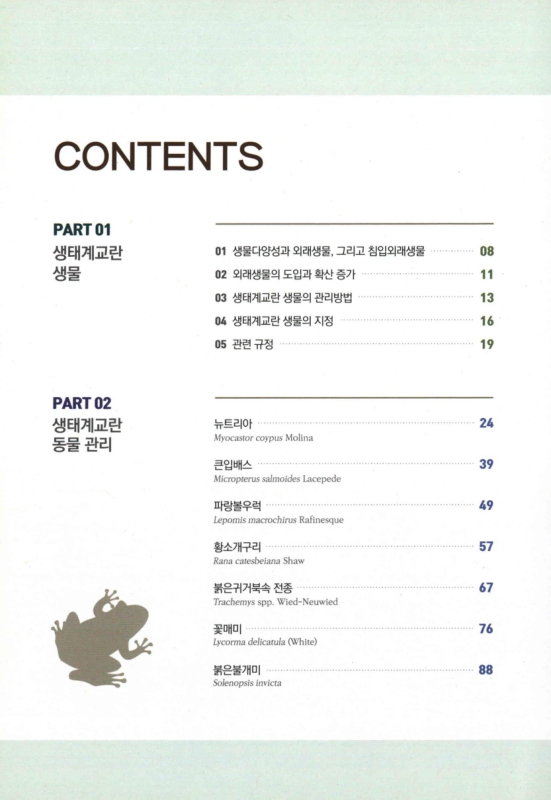 CONTENTS

PART 01
생태계교란 생물

01 생물다양성과 외래생물, 그리고 침입외래생물 08
02 외래생물의 도입과 확산 증가 11
03 생태계교란 생물의 관리방법 13
04 생태계교란 생물의 지정 16
05 관련 규정 19

PART 02
생태계교란 동물 관리

뉴트리아 24
Myocastor coypus Molina

큰입배스 39
Micropterus salmoides Lacepede

파랑볼우럭 49
Lepomis macrochirus Rafinesque

황소개구리 57
Rana catesbeiana Shaw

붉은귀거북속 전종 67
Trachemys spp. Wied-Neuwied

꽃매미 76
Lycorma delicatula (White)

붉은불개미 88
Solenopsis invicta